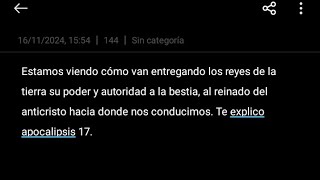 16/11/2024, 15:54 | 144 | Sin categoría

Estamos viendo cómo van entregando los reyes de la tierra su poder y autoridad a la bestia, al reinado del anticristo hacia donde nos conducimos. Te explico apocalipsis 17.